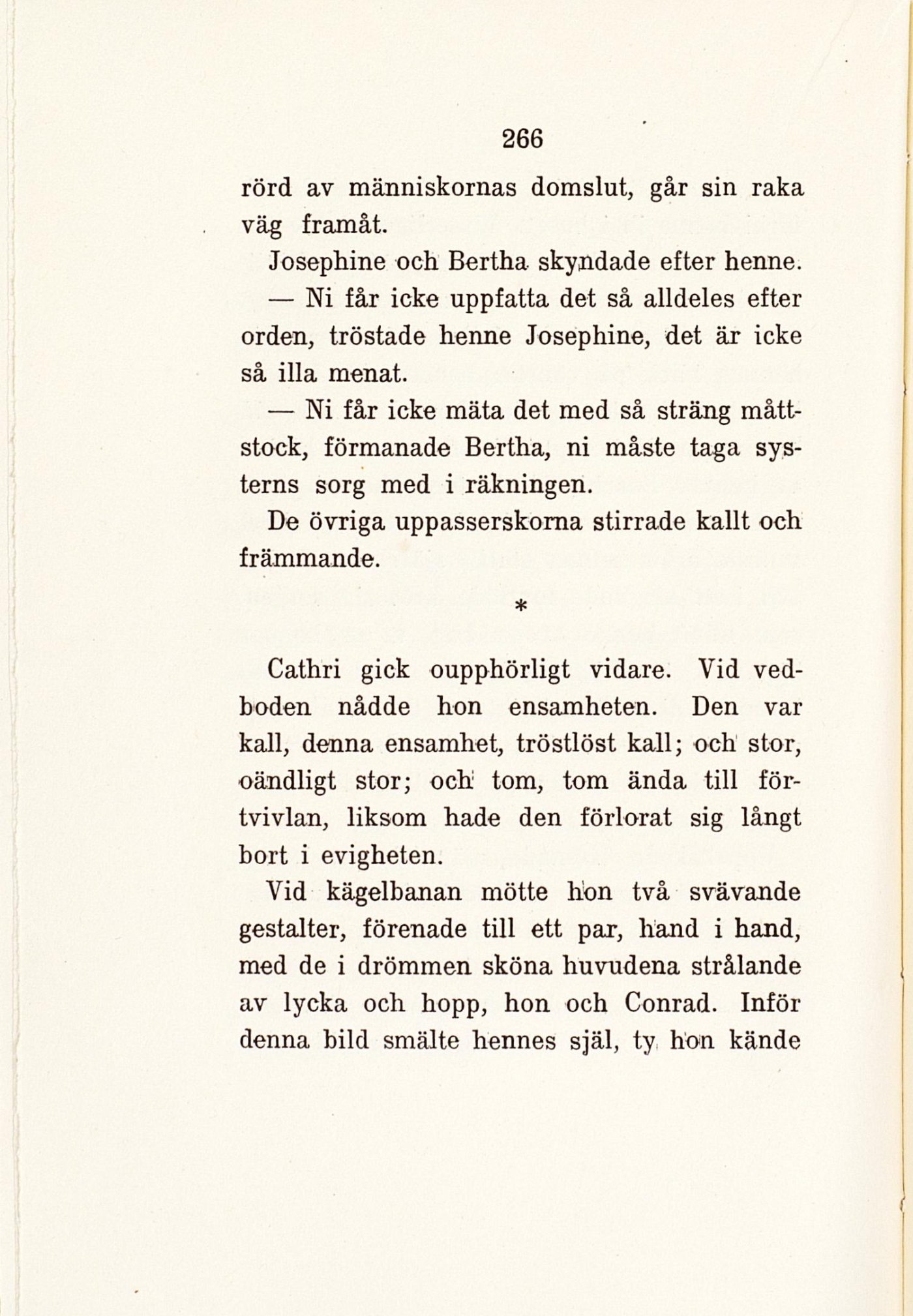 266

rörd av människornas domslut, går sin raka väg framåt.

Josephine och Bertha skyndade efter henne.

— Ni får icke uppfatta det så alldeles efter orden, tröstade henne Josephine, det är icke så illa menat.

— Ni får icke mäta det med så sträng måttstock, förmanade Bertha, ni måste taga systerns sorg med i räkningen.

De övriga uppasserskorna stirrade kallt och främmande.

*

Cathri gick oupphörligt vidare. Vid vedboden nådde hon ensamheten. Den var kall, denna ensamhet, tröstlöst kall; och stor, oändligt stor; och tom, tom ända till förtvivlan, liksom hade den förlorat sig långt bort i evigheten.

Vid kägelbanan mötte hon två svävande gestalter, förenade till ett par, hand i hand, med de i drömmen sköna huvudena strålande av lycka och hopp, hon och Conrad. Inför denna bild smälte hennes själ, ty hon kände